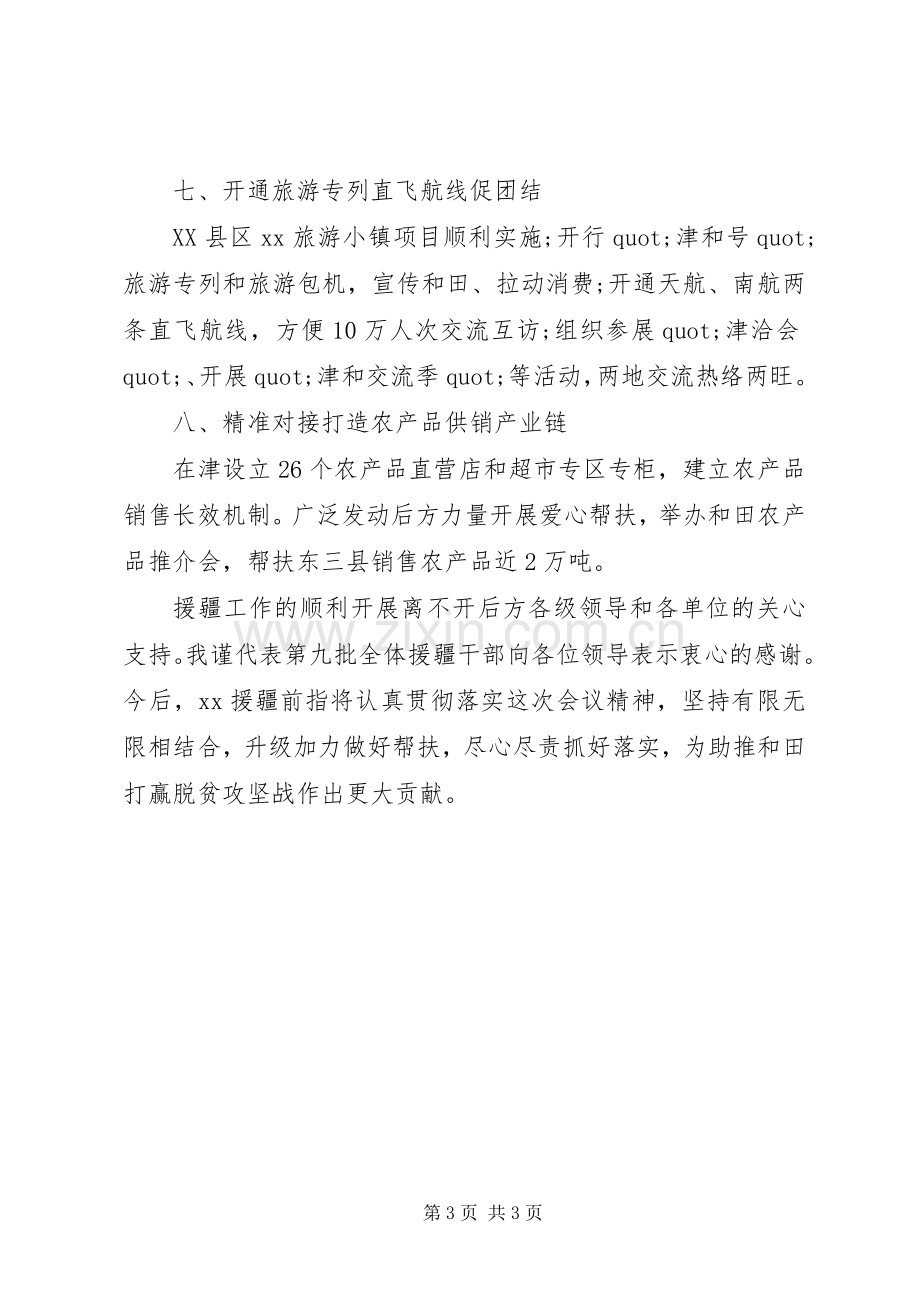 七、开通旅游专列直飞航线促团结

XX 县区 xx 旅游小镇项目顺利实施;开行 quot;津和号 quot;旅游专列和旅游包机，宣传和田、拉动消费;开通天航、南航两条直飞航线，方便 10 万人次交流互访;组织参展 quot;津洽会 quot;、开展 quot;津和交流季 quot;等活动，两地交流热络两旺。

八、精准对接打造农产品供销产业链

在津设立 26 个农产品直营店和超市专区专柜，建立农产品销售长效机制。广泛发动后方力量开展爱心帮扶，举办和田农产品推介会，帮扶东三县销售农产品近 2 万吨。

援疆工作的顺利开展离不开后方各级领导和各单位的关心支持。我谨代表第九批全体援疆干部向各位领导表示衷心的感谢。今后，xx 援疆前指将认真贯彻落实这次会议精神，坚持有限无限相结合，升级加力做好帮扶，尽心尽责抓好落实，为助推和田打赢脱贫攻坚战作出更大贡献。

www.zixin.com.cn

第 3 页 共 3 页